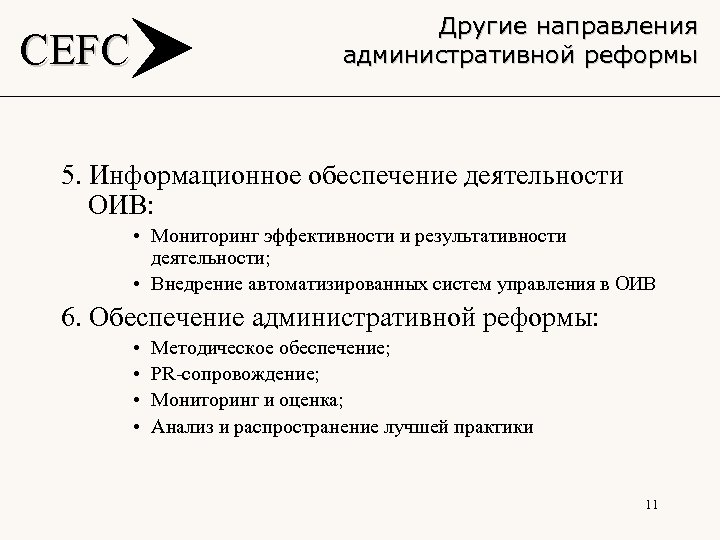 CEFC

Другие направления административной реформы

5. Информационное обеспечение деятельности ОИВ:

• Мониторинг эффективности и результативности деятельности;
• Внедрение автоматизированных систем управления в ОИВ

6. Обеспечение административной реформы:

• Методическое обеспечение;
• PR-сопровождение;
• Мониторинг и оценка;
• Анализ и распространение лучшей практики

11